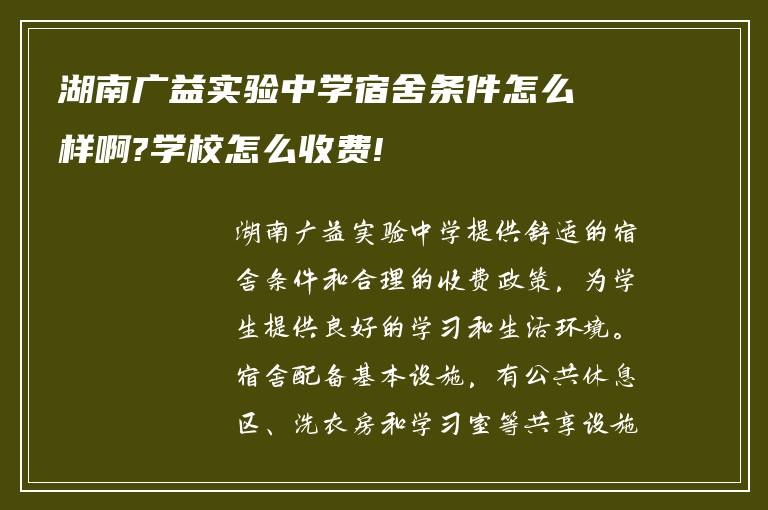 湖南广益实验中学宿舍条件怎么样啊?学校怎么收费!

湖南广益实验中学提供舒适的宿舍条件和合理的收费政策，为学生提供良好的学习和生活环境。宿舍配备基本设施，有公共休息区、洗衣房和学习室等共享设施